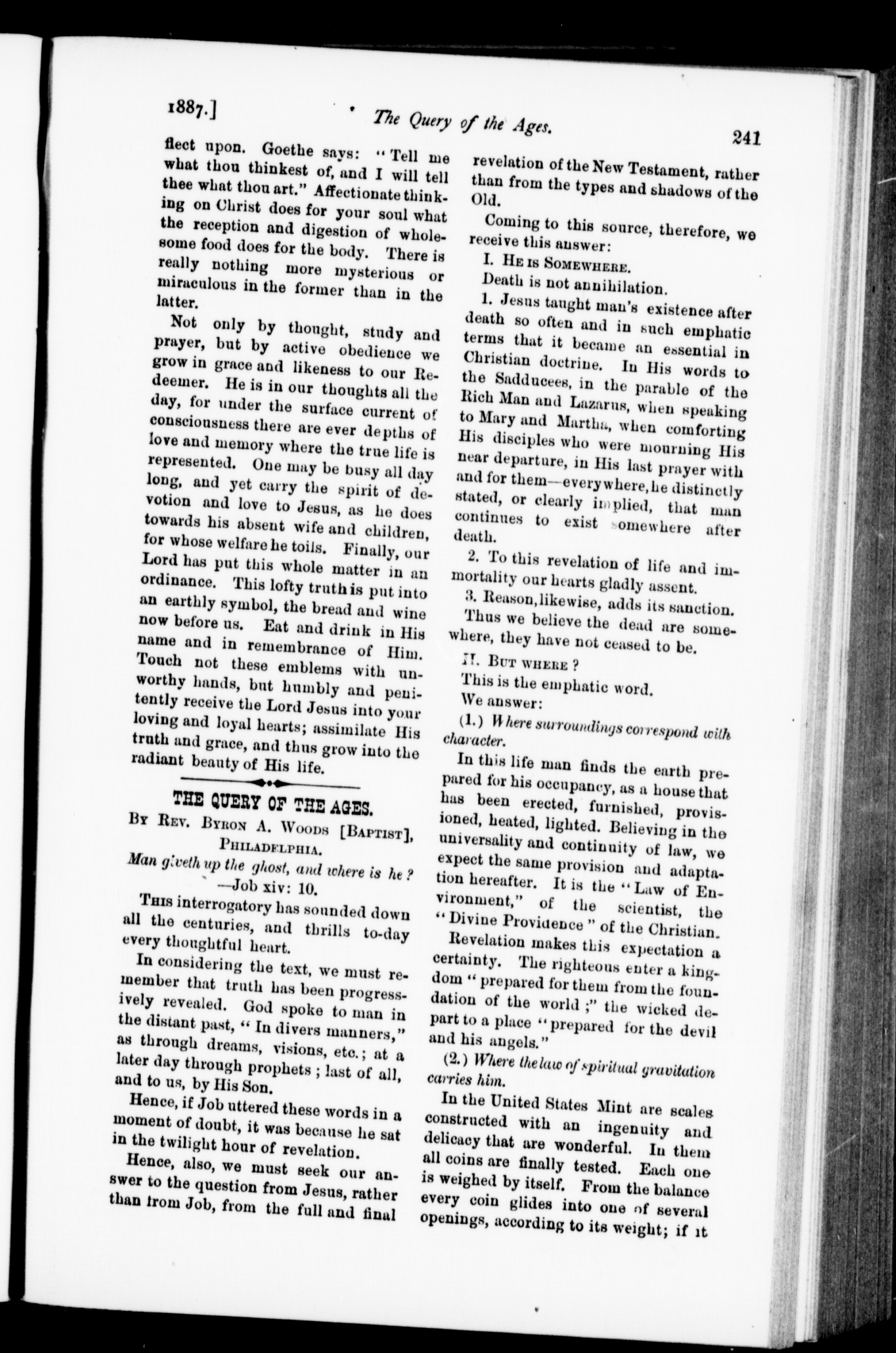 1887.] The Query of the Ages. 241

flect upon. Goethe says: "Tell me what thou thinkest of, and I will tell thee what thou art." Affectionate thinking on Christ does for your soul what the reception and digestion of wholesome food does for the body. There is really nothing more mysterious or miraculous in the former than in the latter.

Not only by thought, study and prayer, but by active obedience we grow in grace and likeness to our Redeemer. He is in our thoughts all the day, for under the surface current of consciousness there are ever depths of love and memory where the true life is represented. One may be busy all day long, and yet carry the spirit of devotion and love to Jesus, as he does towards his absent wife and children, for whose welfare he toils. Finally, our Lord has put this whole matter in an ordinance. This lofty truth is put into an earthly symbol, the bread and wine now before us. Eat and drink in His name and in remembrance of Him. Touch not these emblems with unworthy hands, but humbly and penitently receive the Lord Jesus into your loving and loyal hearts; assimilate His truth and grace, and thus grow into the radiant beauty of His life.

THE QUERY OF THE AGES.

By Rev. Byron A. Woods [Baptist], Philadelphia.

Man giveth up the ghost, and where is he? —Job xiv: 10.

This interrogatory has sounded down all the centuries, and thrills to-day every thoughtful heart.

In considering the text, we must remember that truth has been progressively revealed. God spoke to man in the distant past, "In divers manners," as through dreams, visions, etc.; at a later day through prophets; last of all, and to us, by His Son.

Hence, if Job uttered these words in a moment of doubt, it was because he sat in the twilight hour of revelation.

Hence, also, we must seek our answer to the question from Jesus, rather than from Job, from the full and final revelation of the New Testament, rather than from the types and shadows of the Old.

Coming to this source, therefore, we receive this answer:

I. He is Somewhere.

Death is not annihilation.

1. Jesus taught man's existence after death so often and in such emphatic terms that it became an essential in Christian doctrine. In His words to the Sadducees, in the parable of the Rich Man and Lazarus, when speaking to Mary and Martha, when comforting His disciples who were mourning His near departure, in His last prayer with and for them—everywhere, he distinctly stated, or clearly implied, that man continues to exist somewhere after death.

2. To this revelation of life and immortality our hearts gladly assent.

3. Reason, likewise, adds its sanction.

Thus we believe the dead are somewhere, they have not ceased to be.

II. But where?

This is the emphatic word.

We answer:

(1.) Where surroundings correspond with character.

In this life man finds the earth prepared for his occupancy, as a house that has been erected, furnished, provisioned, heated, lighted. Believing in the universality and continuity of law, we expect the same provision and adaptation hereafter. It is the "Law of Environment," of the scientist, the "Divine Providence" of the Christian.

Revelation makes this expectation a certainty. The righteous enter a kingdom "prepared for them from the foundation of the world;" the wicked depart to a place "prepared for the devil and his angels."

(2.) Where the law of spiritual gravitation carries him.

In the United States Mint are scales constructed with an ingenuity and delicacy that are wonderful. In them all coins are finally tested. Each one is weighed by itself. From the balance every coin glides into one of several openings, according to its weight; if it